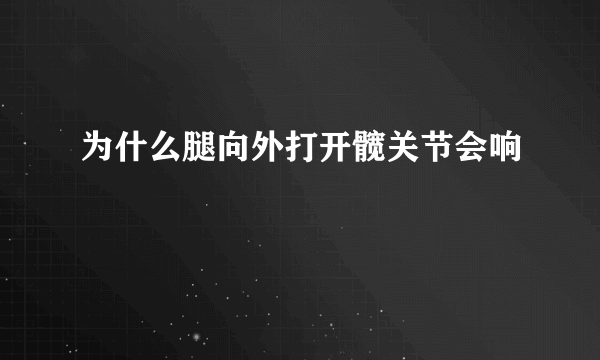 为什么腿向外打开髋关节会响